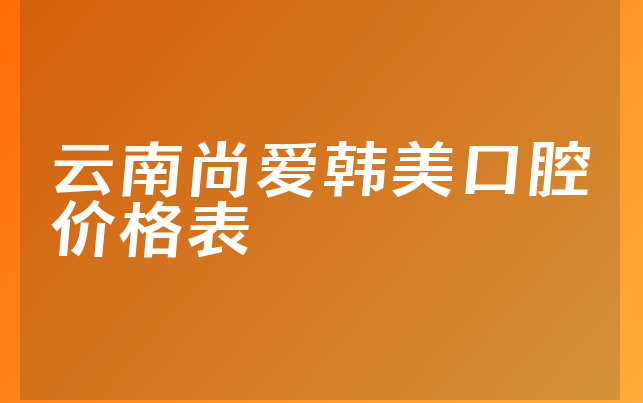 云南尚爱韩美口腔价格表